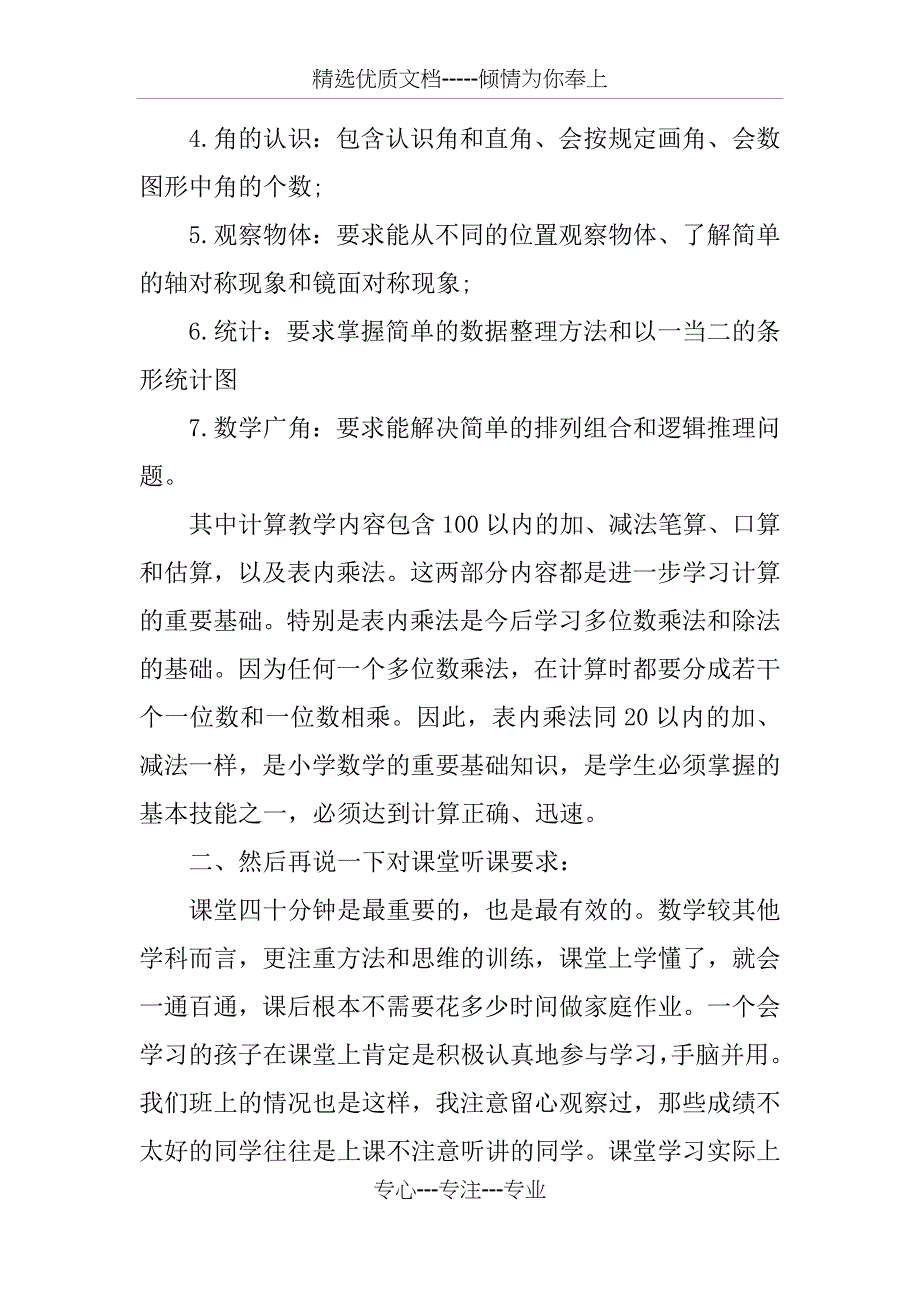 精选优质文档-----倾情为你奉上

4.角的认识：包含认识角和直角、会按规定画角、会数图形中角的个数；

5.观察物体：要求能从不同的位置观察物体、了解简单的轴对称现象和镜面对称现象；

6.统计：要求掌握简单的数据整理方法和以一当二的条形统计图

7.数学广角：要求能解决简单的排列组合和逻辑推理问题。

其中计算教学内容包含100以内的加、减法笔算、口算和估算，以及表内乘法。这两部分内容都是进一步学习计算的重要基础。特别是表内乘法是今后学习多位数乘法和除法的基础。因为任何一个多位数乘法，在计算时都要分成若干个一位数和一位数相乘。因此，表内乘法同20以内的加、减法一样，是小学数学的重要基础知识，是学生必须掌握的基本技能之一，必须达到计算正确、迅速。

二、然后再说一下对课堂听课要求：

课堂四十分钟是最重要的，也是最有效的。数学较其他学科而言，更注重方法和思维的训练，课堂上学懂了，就会一通百通，课后根本不需要花多少时间做家庭作业。一个会学习的孩子在课堂上肯定是积极认真地参与学习，手脑并用。我们班上的情况也是这样，我注意留心观察过，那些成绩不太好的同学往往是上课不注意听讲的同学。课堂学习实际上

专心---专注---专业